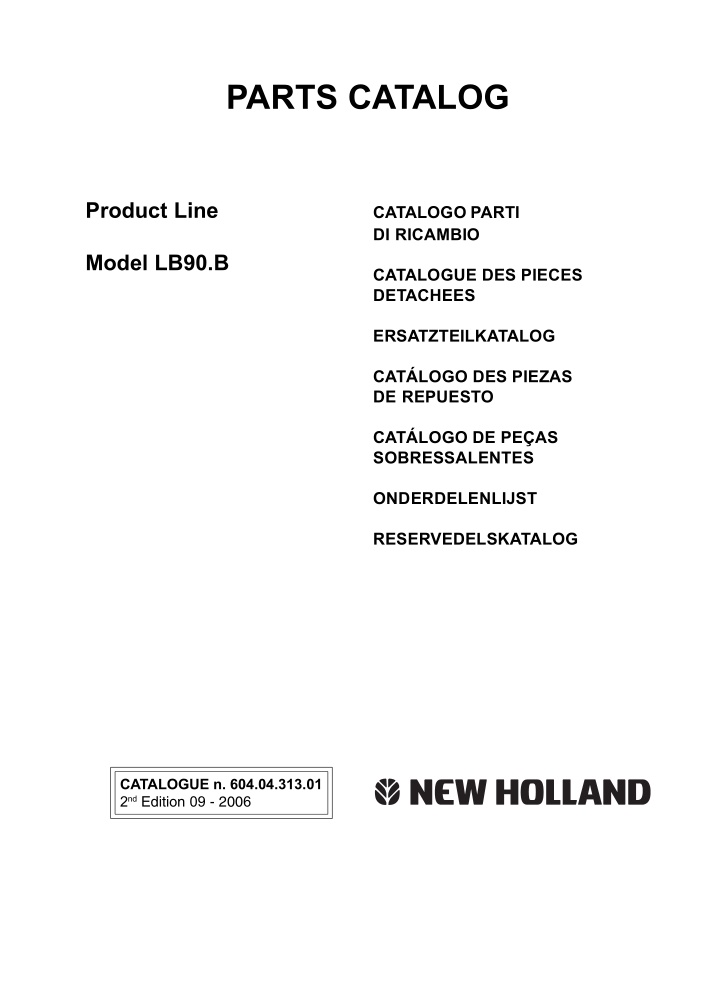 PARTS CATALOG

Product Line

Model LB90.B

CATALOGO PARTI DI RICAMBIO

CATALOGUE DES PIECES DETACHEES

ERSATZTEILKATALOG

CATÁLOGO DES PIEZAS DE REPUESTO

CATÁLOGO DE PEÇAS SOBRESSALENTES

ONDERDELENLIJST

RESERVEDELSKATALOG

CATALOGUE n. 604.04.313.01
2$^{nd}$ Edition 09 - 2006

NEW HOLLAND